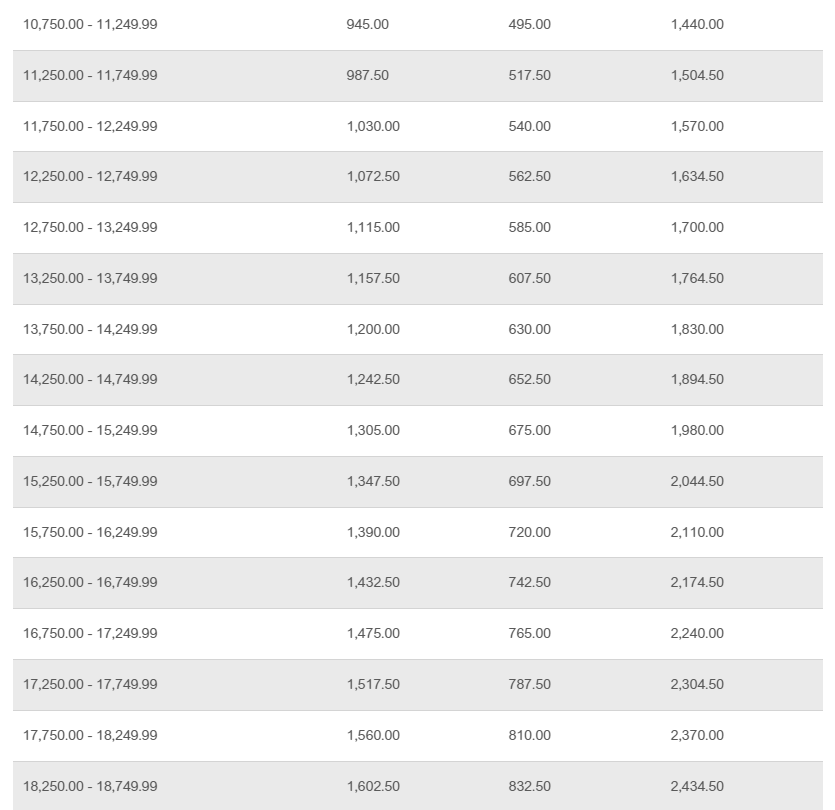 | | | | |
|---|---|---|---|
| 10,750.00 - 11,249.99 | 945.00 | 495.00 | 1,440.00 |
| 11,250.00 - 11,749.99 | 987.50 | 517.50 | 1,504.50 |
| 11,750.00 - 12,249.99 | 1,030.00 | 540.00 | 1,570.00 |
| 12,250.00 - 12,749.99 | 1,072.50 | 562.50 | 1,634.50 |
| 12,750.00 - 13,249.99 | 1,115.00 | 585.00 | 1,700.00 |
| 13,250.00 - 13,749.99 | 1,157.50 | 607.50 | 1,764.50 |
| 13,750.00 - 14,249.99 | 1,200.00 | 630.00 | 1,830.00 |
| 14,250.00 - 14,749.99 | 1,242.50 | 652.50 | 1,894.50 |
| 14,750.00 - 15,249.99 | 1,305.00 | 675.00 | 1,980.00 |
| 15,250.00 - 15,749.99 | 1,347.50 | 697.50 | 2,044.50 |
| 15,750.00 - 16,249.99 | 1,390.00 | 720.00 | 2,110.00 |
| 16,250.00 - 16,749.99 | 1,432.50 | 742.50 | 2,174.50 |
| 16,750.00 - 17,249.99 | 1,475.00 | 765.00 | 2,240.00 |
| 17,250.00 - 17,749.99 | 1,517.50 | 787.50 | 2,304.50 |
| 17,750.00 - 18,249.99 | 1,560.00 | 810.00 | 2,370.00 |
| 18,250.00 - 18,749.99 | 1,602.50 | 832.50 | 2,434.50 |